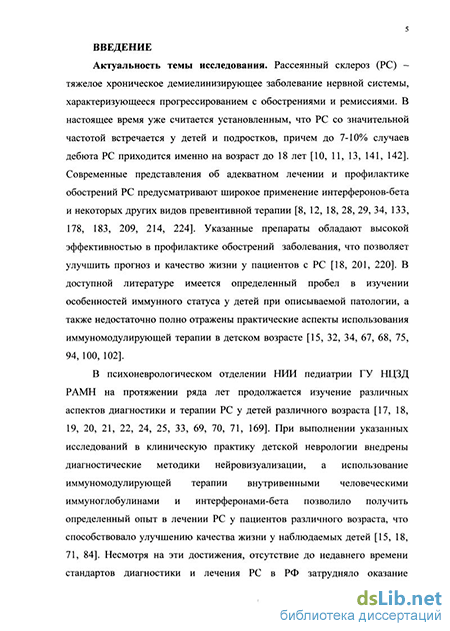 5

ВВЕДЕНИЕ

Актуальность темы исследования. Рассеянный склероз (РС) – тяжелое хроническое демиелинизирующее заболевание нервной системы, характеризующееся прогрессированием с обострениями и ремиссиями. В настоящее время уже считается установленным, что РС со значительной частотой встречается у детей и подростков, причем до 7-10% случаев дебюта РС приходится именно на возраст до 18 лет [10, 11, 13, 141, 142]. Современные представления об адекватном лечении и профилактике обострений РС предусматривают широкое применение интерферонов-бета и некоторых других видов превентивной терапии [8, 12, 18, 28, 29, 34, 133, 178, 183, 209, 214, 224]. Указанные препараты обладают высокой эффективностью в профилактике обострений заболевания, что позволяет улучшить прогноз и качество жизни у пациентов с РС [18, 201, 220]. В доступной литературе имеется определенный пробел в изучении особенностей иммунного статуса у детей при описываемой патологии, а также недостаточно полно отражены практические аспекты использования иммуномодулирующей терапии в детском возрасте [15, 32, 34, 67, 68, 75, 94, 100, 102].

В психоневрологическом отделении НИИ педиатрии ГУ НЦЗД РАМН на протяжении ряда лет продолжается изучение различных аспектов диагностики и терапии РС у детей различного возраста [17, 18, 19, 20, 21, 22, 24, 25, 33, 69, 70, 71, 169]. При выполнении указанных исследований в клиническую практику детской неврологии внедрены диагностические методики нейровизуализации, а использование иммуномодулирующей терапии внутривенными человеческими иммуноглобулинами и интерферонами-бета позволило получить определенный опыт в лечении РС у пациентов различного возраста, что способствовало улучшению качества жизни у наблюдаемых детей [15, 18, 71, 84]. Несмотря на эти достижения, отсутствие до недавнего времени стандартов диагностики и лечения РС в РФ затрудняло оказание

dsLib.net
библиотека диссертаций